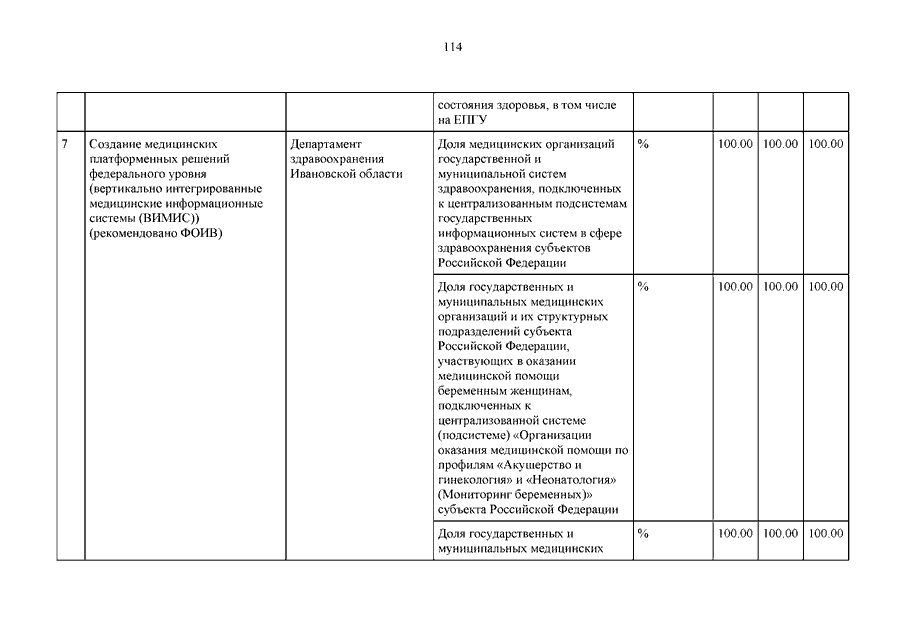 114

|  |  |  |  |  |  |  |  |
|---|---|---|---|---|---|---|---|
|  |  |  | состояния здоровья, в том числе на ЕПГУ |  |  |  |  |
| 7 | Создание медицинских платформенных решений федерального уровня (вертикально интегрированные медицинские информационные системы (ВИМИС)) (рекомендовано ФОИВ) | Департамент здравоохранения Ивановской области | Доля медицинских организаций государственной и муниципальной систем здравоохранения, подключенных к централизованным подсистемам государственных информационных систем в сфере здравоохранения субъектов Российской Федерации | % | 100.00 | 100.00 | 100.00 |
|  |  |  | Доля государственных и муниципальных медицинских организаций и их структурных подразделений субъекта Российской Федерации, участвующих в оказании медицинской помощи беременным женщинам, подключенных к централизованной системе (подсистеме) «Организации оказания медицинской помощи по профилям «Акушерство и гинекология» и «Неонатология» (Мониторинг беременных)» субъекта Российской Федерации | % | 100.00 | 100.00 | 100.00 |
|  |  |  | Доля государственных и муниципальных медицинских | % | 100.00 | 100.00 | 100.00 |